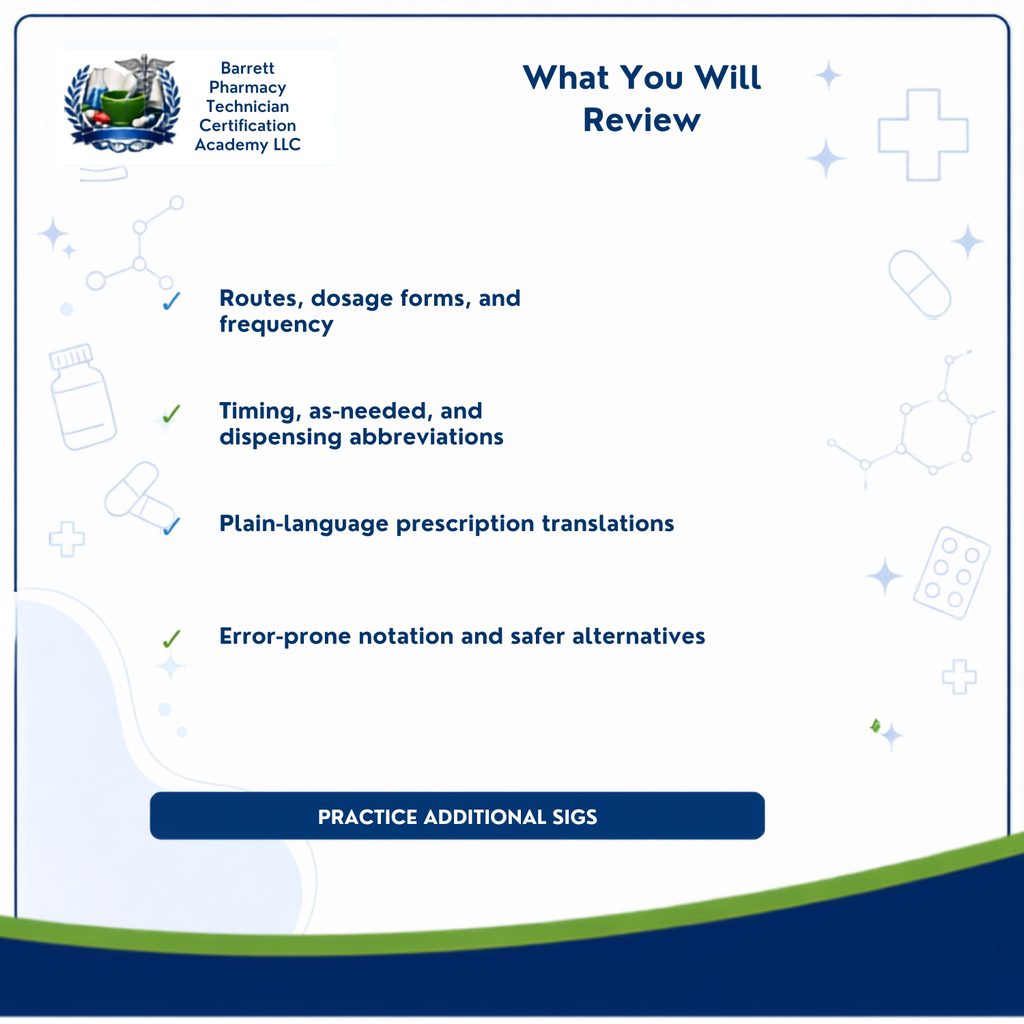 Barrett Pharmacy Technician Certification Academy LLC

What You Will Review

✓ Routes, dosage forms, and frequency

✓ Timing, as-needed, and dispensing abbreviations

✓ Plain-language prescription translations

✓ Error-prone notation and safer alternatives

PRACTICE ADDITIONAL SIGS